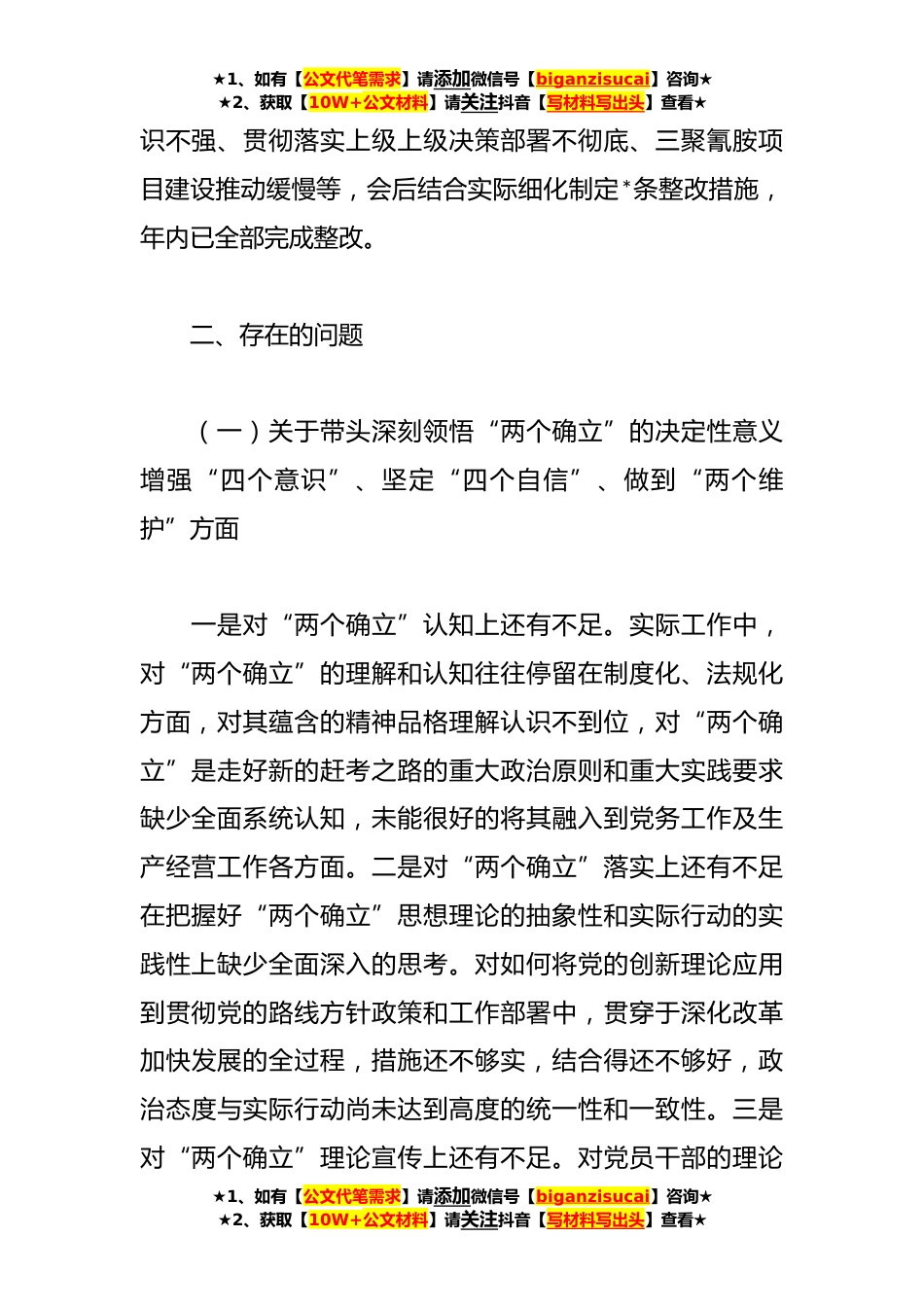 ★1、如有【公文代笔需求】请添加微信号【biganzisucai】咨询★
★2、获取【10W+公文材料】请关注抖音【写材料写出头】查看★

识不强、贯彻落实上级上级决策部署不彻底、三聚氰胺项目建设推动缓慢等，会后结合实际细化制定*条整改措施，年内已全部完成整改。

二、存在的问题

（一）关于带头深刻领悟“两个确立”的决定性意义增强“四个意识”、坚定“四个自信”、做到“两个维护”方面

一是对“两个确立”认知上还有不足。实际工作中，对“两个确立”的理解和认知往往停留在制度化、法规化方面，对其蕴含的精神品格理解认识不到位，对“两个确立”是走好新的赶考之路的重大政治原则和重大实践要求缺少全面系统认知，未能很好的将其融入到党务工作及生产经营工作各方面。二是对“两个确立”落实上还有不足在把握好“两个确立”思想理论的抽象性和实际行动的实践性上缺少全面深入的思考。对如何将党的创新理论应用到贯彻党的路线方针政策和工作部署中，贯穿于深化改革加快发展的全过程，措施还不够实，结合得还不够好，政治态度与实际行动尚未达到高度的统一性和一致性。三是对“两个确立”理论宣传上还有不足。对党员干部的理论

★1、如有【公文代笔需求】请添加微信号【biganzisucai】咨询★
★2、获取【10W+公文材料】请关注抖音【写材料写出头】查看★